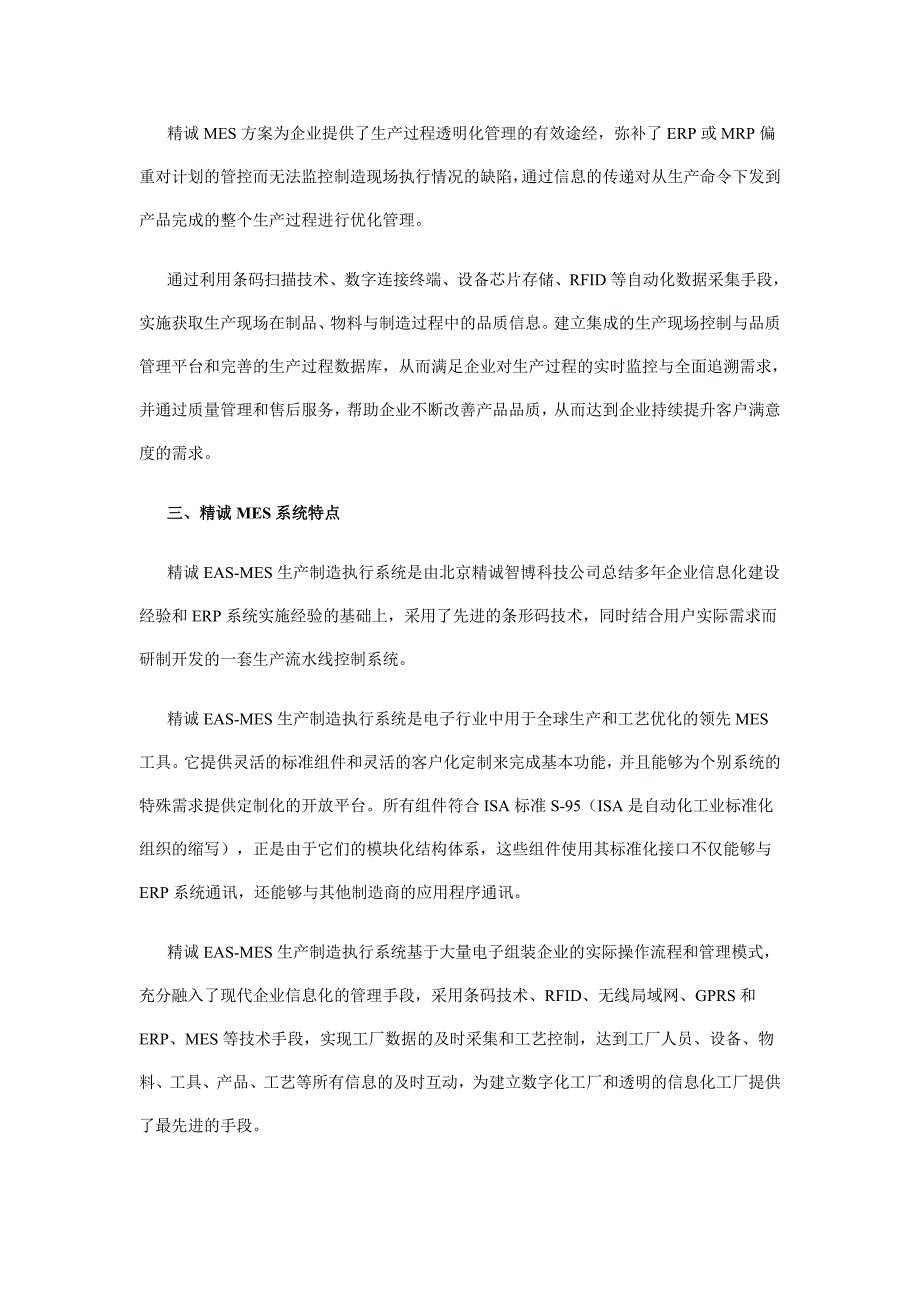 精诚 MES 方案为企业提供了生产过程透明化管理的有效途经，弥补了 ERP 或 MRP 偏重对计划的管控而无法监控制造现场执行情况的缺陷，通过信息的传递对从生产命令下发到产品完成的整个生产过程进行优化管理。

通过利用条码扫描技术、数字连接终端、设备芯片存储、RFID 等自动化数据采集手段，实施获取生产现场在制品、物料与制造过程中的品质信息。建立集成的生产现场控制与品质管理平台和完善的生产过程数据库，从而满足企业对生产过程的实时监控与全面追溯需求，并通过质量管理和售后服务，帮助企业不断改善产品品质，从而达到企业持续提升客户满意度的需求。

三、精诚 MES 系统特点

精诚 EAS-MES 生产制造执行系统是由北京精诚智博科技公司总结多年企业信息化建设经验和 ERP 系统实施经验的基础上，采用了先进的条形码技术，同时结合用户实际需求而研制开发的一套生产流水线控制系统。

精诚 EAS-MES 生产制造执行系统是电子行业中用于全球生产和工艺优化的领先 MES 工具。它提供灵活的标准组件和灵活的客户化定制来完成基本功能，并且能够为个别系统的特殊需求提供定制化的开放平台。所有组件符合 ISA 标准 S-95（ISA 是自动化工业标准化组织的缩写），正是由于它们的模块化结构体系，这些组件使用其标准化接口不仅能够与 ERP 系统通讯，还能够与其他制造商的应用程序通讯。

精诚 EAS-MES 生产制造执行系统基于大量电子组装企业的实际操作流程和管理模式，充分融入了现代企业信息化的管理手段，采用条码技术、RFID、无线局域网、GPRS 和 ERP、MES 等技术手段，实现工厂数据的及时采集和工艺控制，达到工厂人员、设备、物料、工具、产品、工艺等所有信息的及时互动，为建立数字化工厂和透明的信息化工厂提供了最先进的手段。